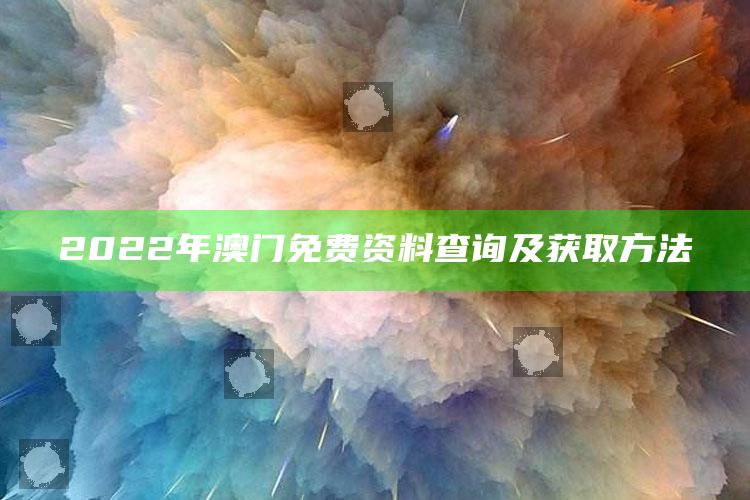 2022年澳门免费资料查询及获取方法